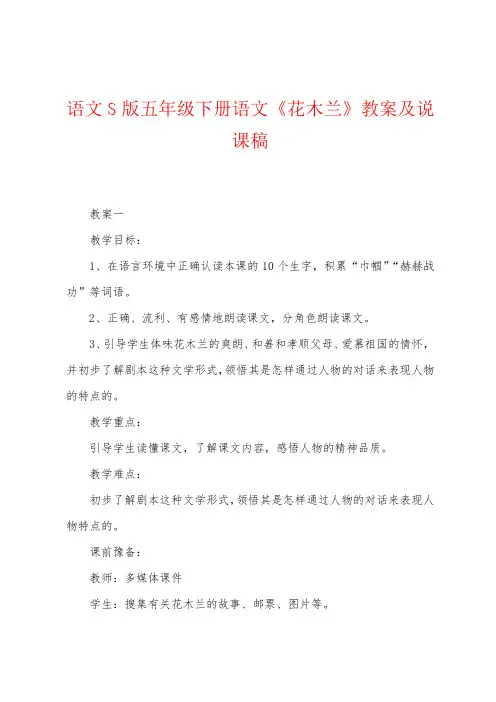 语文S版五年级下册语文《花木兰》教案及说课稿

教案一

教学目标：

1、在语言环境中正确认读本课的10个生字，积累“巾帼”“赫赫战功”等词语。

2、正确、流利、有感情地朗读课文，分角色朗读课文。

3、引导学生体味花木兰的爽朗、和善和孝顺父母、爱慕祖国的情怀，并初步了解剧本这种文学形式，领悟其是怎样通过人物的对话来表现人物的特点的。

教学重点：

引导学生读懂课文，了解课文内容，感悟人物的精神品质。

教学难点：

初步了解剧本这种文学形式，领悟其是怎样通过人物的对话来表现人物特点的。

课前豫备：

教师：多媒体课件

学生：搜集有关花木兰的故事、邮票、图片等。